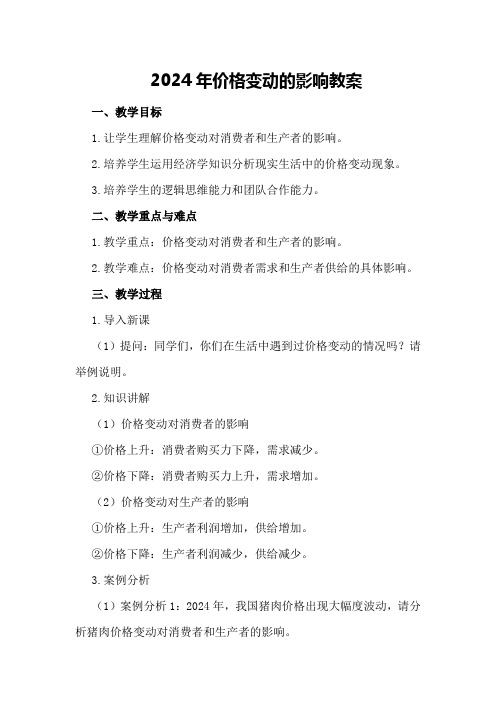 2024年价格变动的影响教案

一、教学目标

1.让学生理解价格变动对消费者和生产者的影响。

2.培养学生运用经济学知识分析现实生活中的价格变动现象。

3.培养学生的逻辑思维能力和团队合作能力。

二、教学重点与难点

1.教学重点：价格变动对消费者和生产者的影响。

2.教学难点：价格变动对消费者需求和生产者供给的具体影响。

三、教学过程

1.导入新课

（1）提问：同学们，你们在生活中遇到过价格变动的情况吗？请举例说明。

2.知识讲解

（1）价格变动对消费者的影响

①价格上升：消费者购买力下降，需求减少。

②价格下降：消费者购买力上升，需求增加。

（2）价格变动对生产者的影响

①价格上升：生产者利润增加，供给增加。

②价格下降：生产者利润减少，供给减少。

3.案例分析

（1）案例分析1：2024年，我国猪肉价格出现大幅度波动，请分析猪肉价格变动对消费者和生产者的影响。